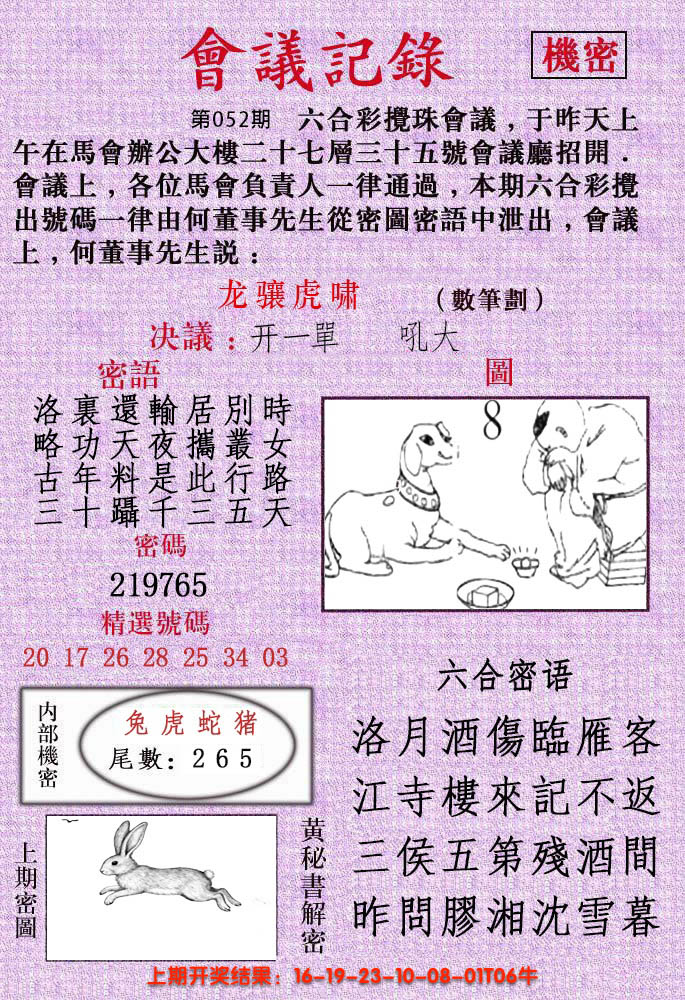 會議記錄

機密

第052期 六合彩攪珠會議，于昨天上午在馬會辦公大樓二十七層三十五號會議廳招開．會議上，各位馬會負責人一律通過，本期六合彩攪出號碼一律由何董事先生從密圖密語中泄出，會議上，何董事先生説：

龙骧虎啸 （數筆劃）

決議：开一單 吼大

密語

洛裏還輸居別時
略功天夜攜叢女
古年料是此行路
三十躡千三五天

密碼

219765

精選號碼

20 17 26 28 25 34 03

圖

8

內部機密

兔虎蛇猪

尾數：265

上期密圖

黃秘書解密

六合密语

洛月酒傷臨雁客
江寺樓來記不返
三侯五第殘酒間
昨問膠湘沈雪暮

上期开奖结果：16-19-23-10-08-01T06牛